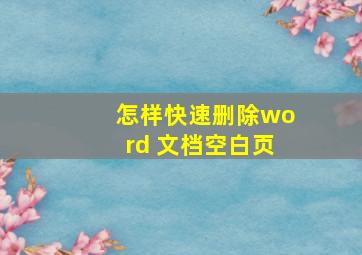 怎样快速删除word 文档空白页